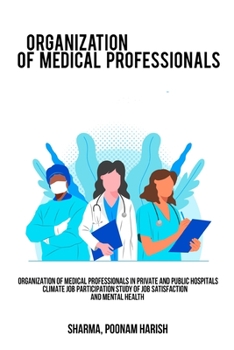 ORGANIZATION
OF MEDICAL PROFESSIONALS

ORGANIZATION OF MEDICAL PROFESSIONALS IN PRIVATE AND PUBLIC HOSPITALS CLIMATE JOB PARTICIPATION STUDY OF JOB SATISFACTION AND MENTAL HEALTH

SHARMA, POONAM HARISH